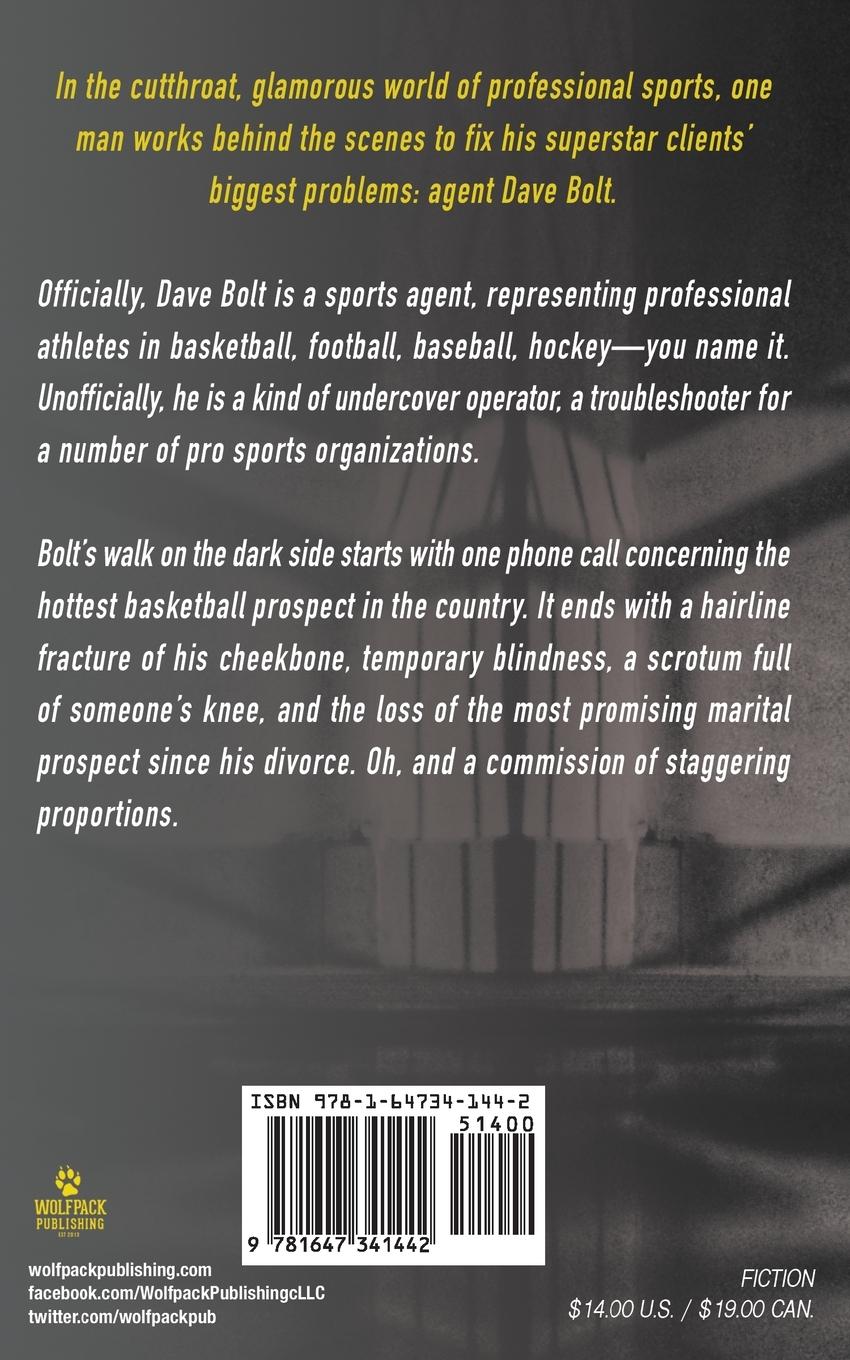 In the cutthroat, glamorous world of professional sports, one man works behind the scenes to fix his superstar clients' biggest problems: agent Dave Bolt.

Officially, Dave Bolt is a sports agent, representing professional athletes in basketball, football, baseball, hockey—you name it. Unofficially, he is a kind of undercover operator, a troubleshooter for a number of pro sports organizations.

Bolt's walk on the dark side starts with one phone call concerning the hottest basketball prospect in the country. It ends with a hairline fracture of his cheekbone, temporary blindness, a scrotum full of someone's knee, and the loss of the most promising marital prospect since his divorce. Oh, and a commission of staggering proportions.

ISBN 978-1-64734-144-2

51400

9 781647 341442

WOLFPACK PUBLISHING
EST 2013

wolfpackpublishing.com
facebook.com/WolfpackPublishingcLLC
twitter.com/wolfpackpub

FICTION
$14.00 U.S. / $19.00 CAN.